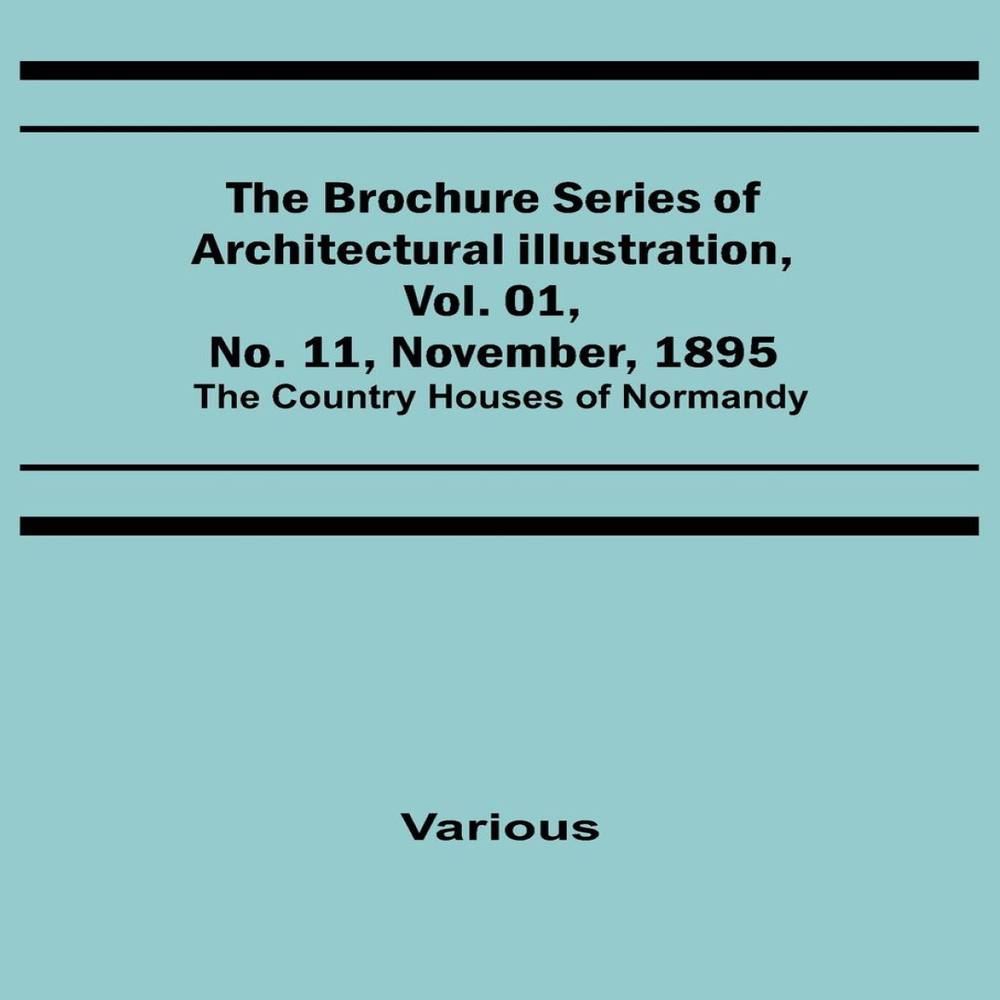 The Brochure Series of Architectural illustration, Vol. 01, No. 11, November, 1895

The Country Houses of Normandy

Various